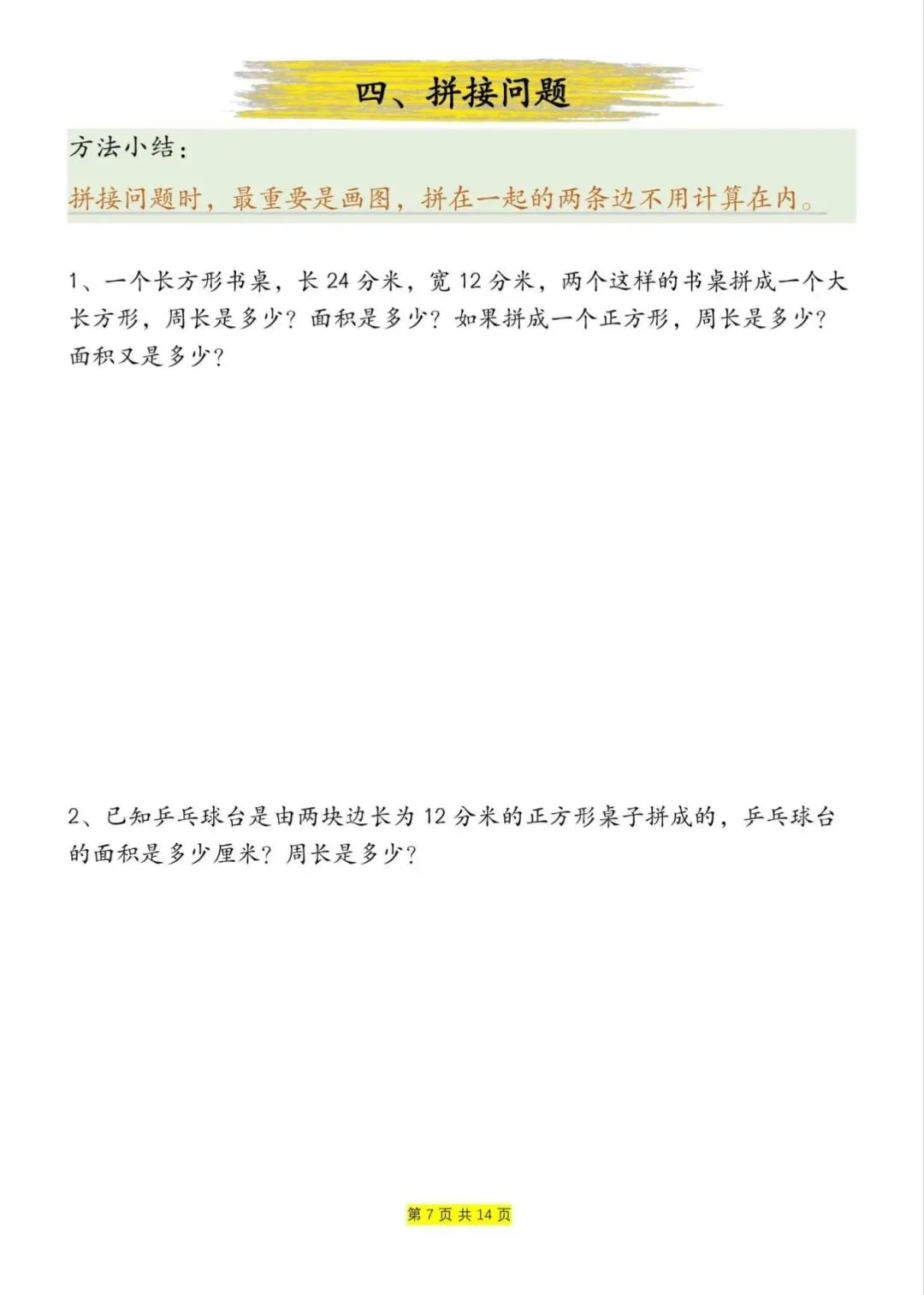 四、拼接问题

方法小结：

拼接问题时，最重要是画图，拼在一起的两条边不用计算在内。

1、一个长方形书桌，长 24 分米，宽 12 分米，两个这样的书桌拼成一个大长方形，周长是多少？面积是多少？如果拼成一个正方形，周长是多少？面积又是多少？

2、已知乒乓球台是由两块边长为 12 分米的正方形桌子拼成的，乒乓球台的面积是多少厘米？周长是多少？

第 7 页 共 14 页